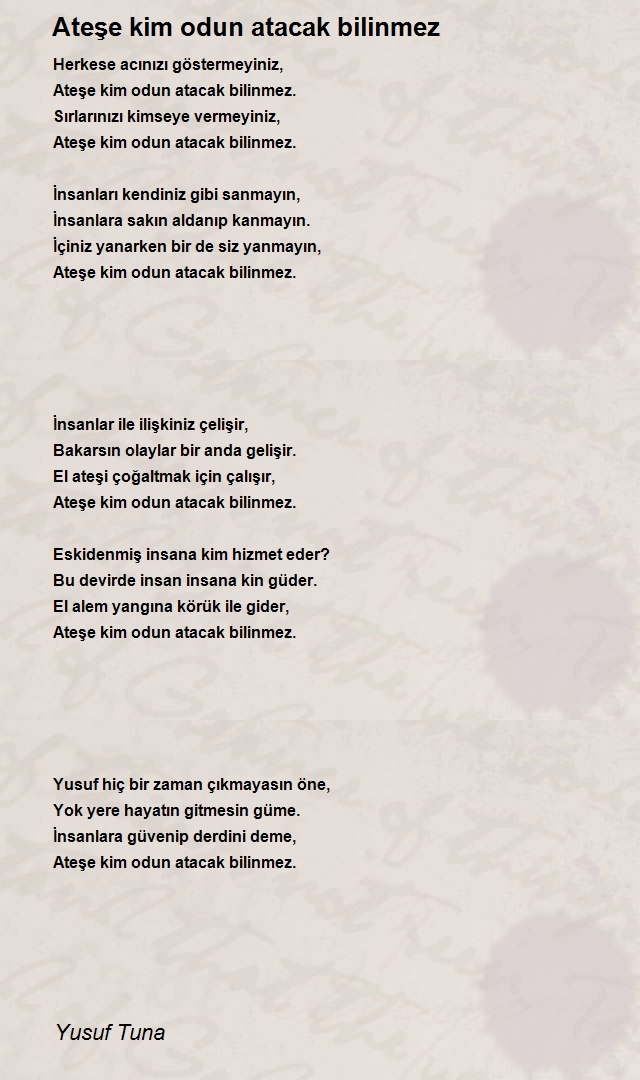 Ateşe kim odun atacak bilinmez

Herkese acınızı göstermeyiniz,
Ateşe kim odun atacak bilinmez.
Sırlarınızı kimseye vermeyiniz,
Ateşe kim odun atacak bilinmez.

İnsanları kendiniz gibi sanmayın,
İnsanlara sakın aldanıp kanmayın.
İçiniz yanarken bir de siz yanmayın,
Ateşe kim odun atacak bilinmez.

İnsanlar ile ilişkiniz çelişir,
Bakarsın olaylar bir anda gelişir.
El ateşi çoğaltmak için çalışır,
Ateşe kim odun atacak bilinmez.

Eskidenmiş insana kim hizmet eder?
Bu devirde insan insana kin güder.
El alem yangına körük ile gider,
Ateşe kim odun atacak bilinmez.

Yusuf hiç bir zaman çıkmayasın öne,
Yok yere hayatın gitmesin güme.
İnsanlara güvenip derdini deme,
Ateşe kim odun atacak bilinmez.

Yusuf Tuna